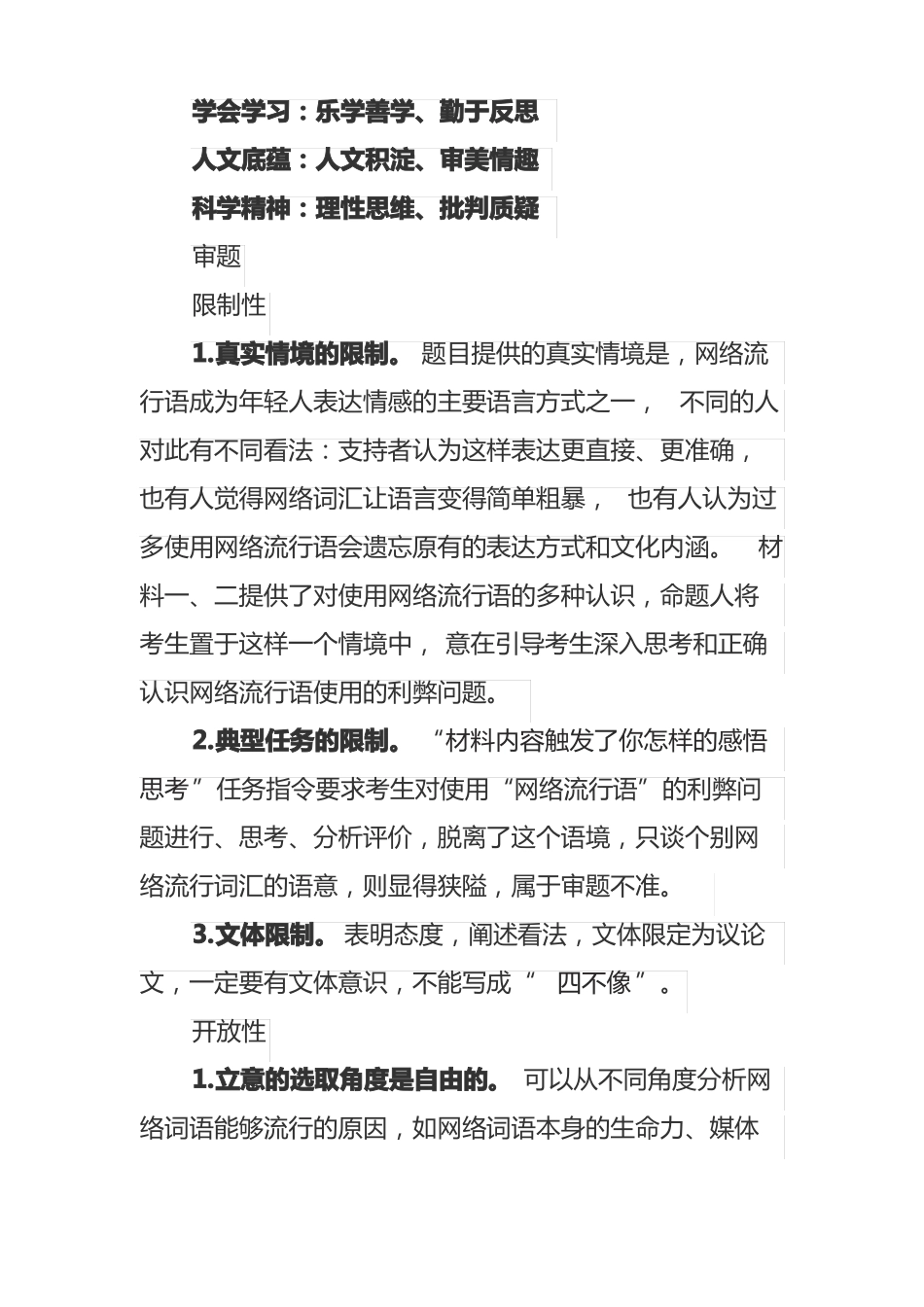 学会学习：乐学善学、勤于反思

人文底蕴：人文积淀、审美情趣

科学精神：理性思维、批判质疑

审题

限制性

1.真实情境的限制。 题目提供的真实情境是，网络流行语成为年轻人表达情感的主要语言方式之一， 不同的人对此有不同看法：支持者认为这样表达更直接、更准确，也有人觉得网络词汇让语言变得简单粗暴， 也有人认为过多使用网络流行语会遗忘原有的表达方式和文化内涵。 材料一、二提供了对使用网络流行语的多种认识，命题人将考生置于这样一个情境中， 意在引导考生深入思考和正确认识网络流行语使用的利弊问题。

2.典型任务的限制。 “材料内容触发了你怎样的感悟思考”任务指令要求考生对使用“网络流行语”的利弊问题进行、思考、分析评价，脱离了这个语境，只谈个别网络流行词汇的语意，则显得狭隘，属于审题不准。

3.文体限制。 表明态度，阐述看法，文体限定为议论文，一定要有文体意识，不能写成“ 四不像”。

开放性

1.立意的选取角度是自由的。 可以从不同角度分析网络词语能够流行的原因，如网络词语本身的生命力、媒体